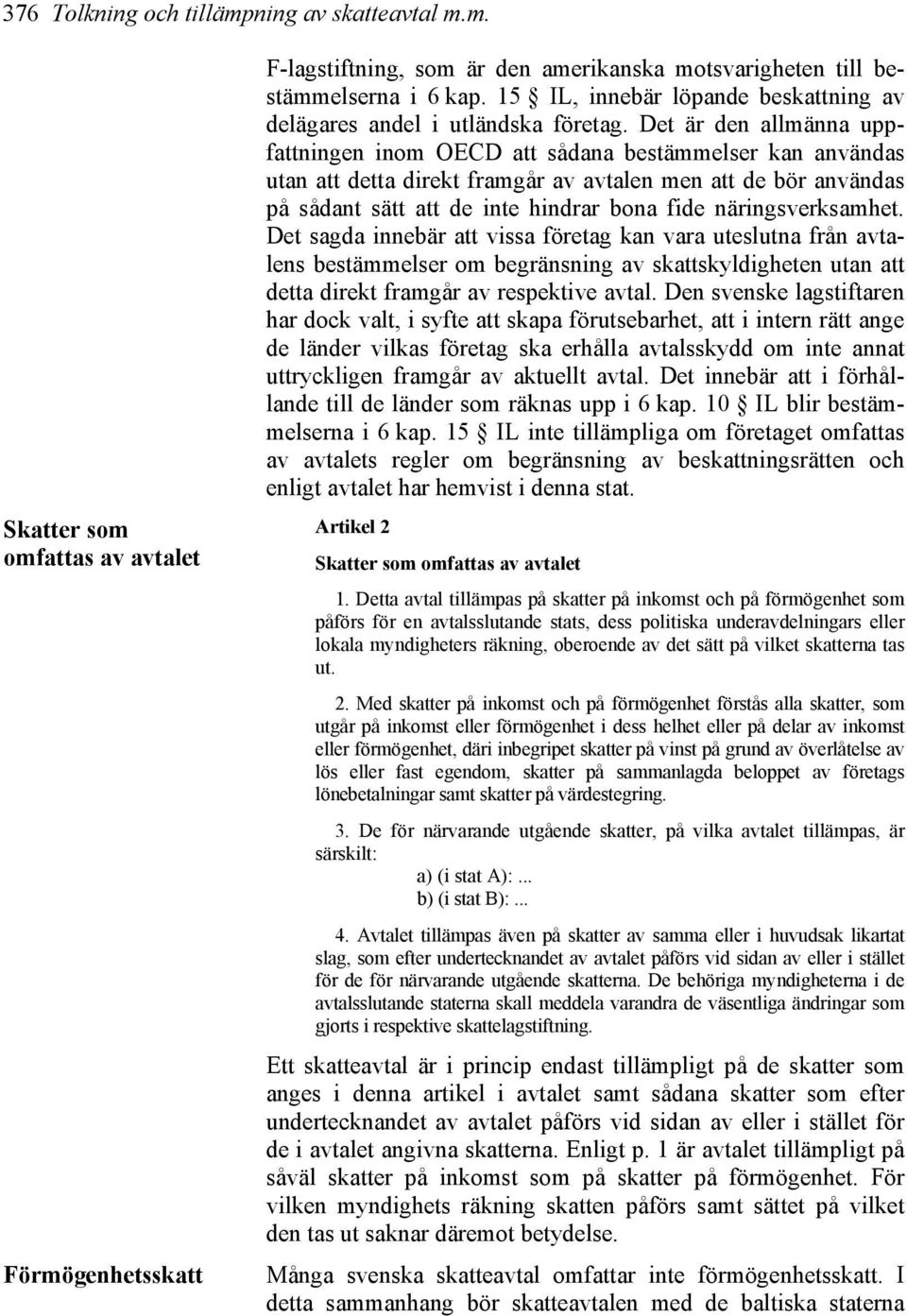 376 Tolkning och tillämpning av skatteavtal m.m.

F-lagstiftning, som är den amerikanska motsvarigheten till bestämmelserna i 6 kap. 15 § IL, innebär löpande beskattning av delägares andel i utländska företag. Det är den allmänna uppfattningen inom OECD att sådana bestämmelser kan användas utan att detta direkt framgår av avtalen men att de bör användas på sådant sätt att de inte hindrar bona fide näringsverksamhet. Det sagda innebär att vissa företag kan vara uteslutna från avtalens bestämmelser om begränsning av skattskyldigheten utan att detta direkt framgår av respektive avtal. Den svenske lagstiftaren har dock valt, i syfte att skapa förutsebarhet, att i intern rätt ange de länder vilkas företag ska erhålla avtalsskydd om inte annat uttryckligen framgår av aktuellt avtal. Det innebär att i förhållande till de länder som räknas upp i 6 kap. 10 § IL blir bestämmelserna i 6 kap. 15 § IL inte tillämpliga om företaget omfattas av avtalets regler om begränsning av beskattningsrätten och enligt avtalet har hemvist i denna stat.

Skatter som omfattas av avtalet

Artikel 2

Skatter som omfattas av avtalet

1. Detta avtal tillämpas på skatter på inkomst och på förmögenhet som påförs för en avtalsslutande stats, dess politiska underavdelningars eller lokala myndigheters räkning, oberoende av det sätt på vilket skatterna tas ut.

2. Med skatter på inkomst och på förmögenhet förstås alla skatter, som utgår på inkomst eller förmögenhet i dess helhet eller på delar av inkomst eller förmögenhet, däri inbegripet skatter på vinst på grund av överlåtelse av lös eller fast egendom, skatter på sammanlagda beloppet av företags lönebetalningar samt skatter på värdestegring.

3. De för närvarande utgående skatter, på vilka avtalet tillämpas, är särskilt:
a) (i stat A):...
b) (i stat B):...

4. Avtalet tillämpas även på skatter av samma eller i huvudsak likartat slag, som efter undertecknandet av avtalet påförs vid sidan av eller i stället för de för närvarande utgående skatterna. De behöriga myndigheterna i de avtalsslutande staterna skall meddela varandra de väsentliga ändringar som gjorts i respektive skattelagstiftning.

Ett skatteavtal är i princip endast tillämpligt på de skatter som anges i denna artikel i avtalet samt sådana skatter som efter undertecknandet av avtalet påförs vid sidan av eller i stället för de i avtalet angivna skatterna. Enligt p. 1 är avtalet tillämpligt på såväl skatter på inkomst som på skatter på förmögenhet. För vilken myndighets räkning skatten påförs samt sättet på vilket den tas ut saknar däremot betydelse.

Förmögenhetsskatt

Många svenska skatteavtal omfattar inte förmögenhetsskatt. I detta sammanhang bör skatteavtalen med de baltiska staterna